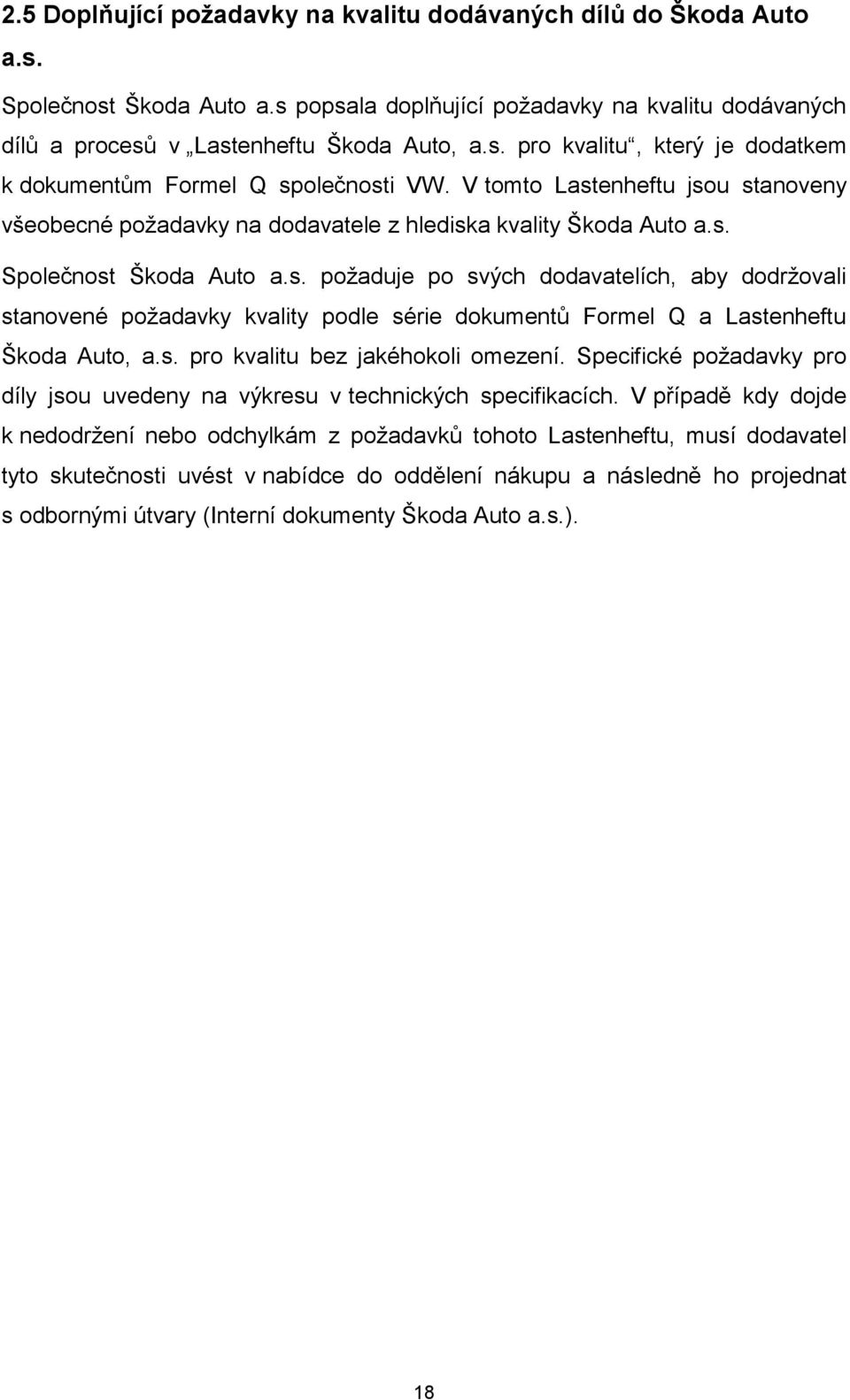 2.5 Doplňující požadavky na kvalitu dodávaných dílů do Škoda Auto a.s.

Společnost Škoda Auto a.s popsala doplňující požadavky na kvalitu dodávaných dílů a procesů v „Lastenheftu Škoda Auto, a.s. pro kvalitu“, který je dodatkem k dokumentům Formel Q společnosti VW. V tomto Lastenheftu jsou stanoveny všeobecné požadavky na dodavatele z hlediska kvality Škoda Auto a.s.

Společnost Škoda Auto a.s. požaduje po svých dodavatelích, aby dodržovali stanovené požadavky kvality podle série dokumentů Formel Q a Lastenheftu Škoda Auto, a.s. pro kvalitu bez jakéhokoli omezení. Specifické požadavky pro díly jsou uvedeny na výkresu v technických specifikacích. V případě kdy dojde k nedodržení nebo odchylkám z požadavků tohoto Lastenheftu, musí dodavatel tyto skutečnosti uvést v nabídce do oddělení nákupu a následně ho projednat s odbornými útvary (Interní dokumenty Škoda Auto a.s.).

18